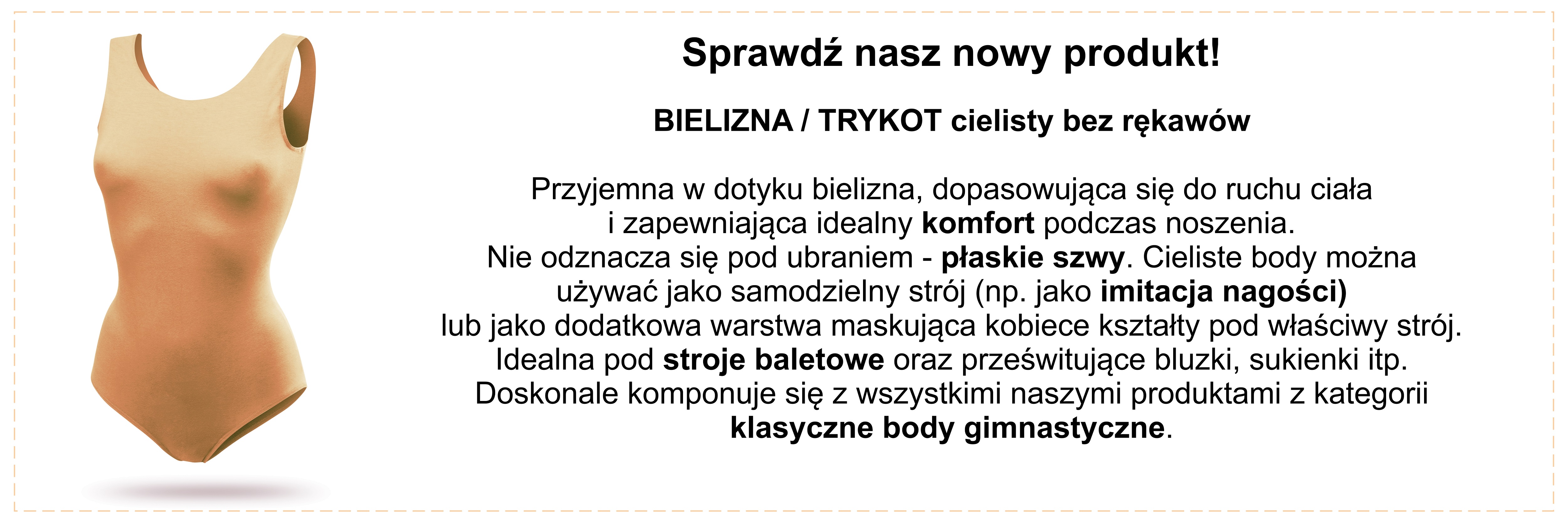 Sprawdź nasz nowy produkt!

BIELIZNA / TRYKOT cielisty bez rękawów

Przyjemna w dotyku bielizna, dopasowująca się do ruchu ciała i zapewniająca idealny komfort podczas noszenia. Nie odznacza się pod ubraniem - płaskie szwy. Cieliste body można używać jako samodzielny strój (np. jako imitacja nagości) lub jako dodatkowa warstwa maskująca kobiece kształty pod właściwy strój. Idealna pod stroje baletowe oraz prześwitujące bluzki, sukienki itp. Doskonale komponuje się z wszystkimi naszymi produktami z kategorii klasyczne body gimnastyczne.